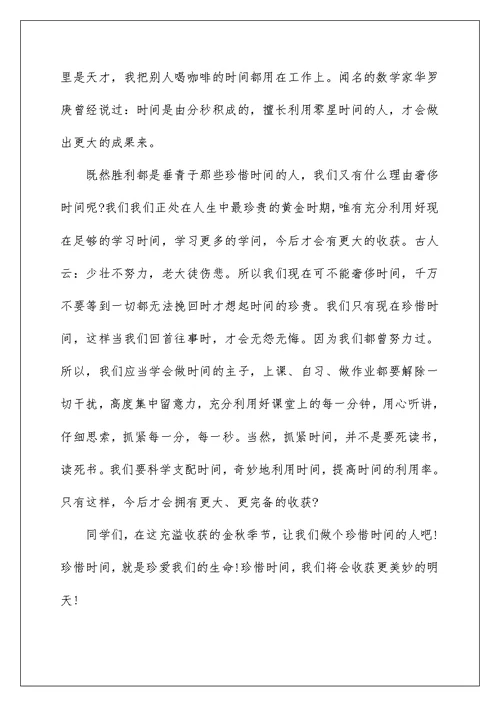 里是天才，我把别人喝咖啡的时间都用在工作上。闻名的数学家华罗庚曾经说过：时间是由分秒积成的，擅长利用零星时间的人，才会做出更大的成果来。

既然胜利都是垂青于那些珍惜时间的人，我们又有什么理由奢侈时间呢?我们我们正处在人生中最珍贵的黄金时期，唯有充分利用好现在足够的学习时间，学习更多的学问，今后才会有更大的收获。古人云：少壮不努力，老大徒伤悲。所以我们现在可不能奢侈时间，千万不要等到一切都无法挽回时才想起时间的珍贵。我们只有现在珍惜时间，这样当我们回首往事时，才会无怨无悔。因为我们都曾努力过。所以，我们应当学会做时间的主子，上课、自习、做作业都要解除一切干扰，高度集中留意力，充分利用好课堂上的每一分钟，用心听讲，仔细思索，抓紧每一分，每一秒。当然，抓紧时间，并不是要死读书，读死书。我们要科学支配时间，奇妙地利用时间，提高时间的利用率。只有这样，今后才会拥有更大、更完备的收获?

同学们，在这充溢收获的金秋季节，让我们做个珍惜时间的人吧!珍惜时间，就是珍爱我们的生命!珍惜时间，我们将会收获更美妙的明天!